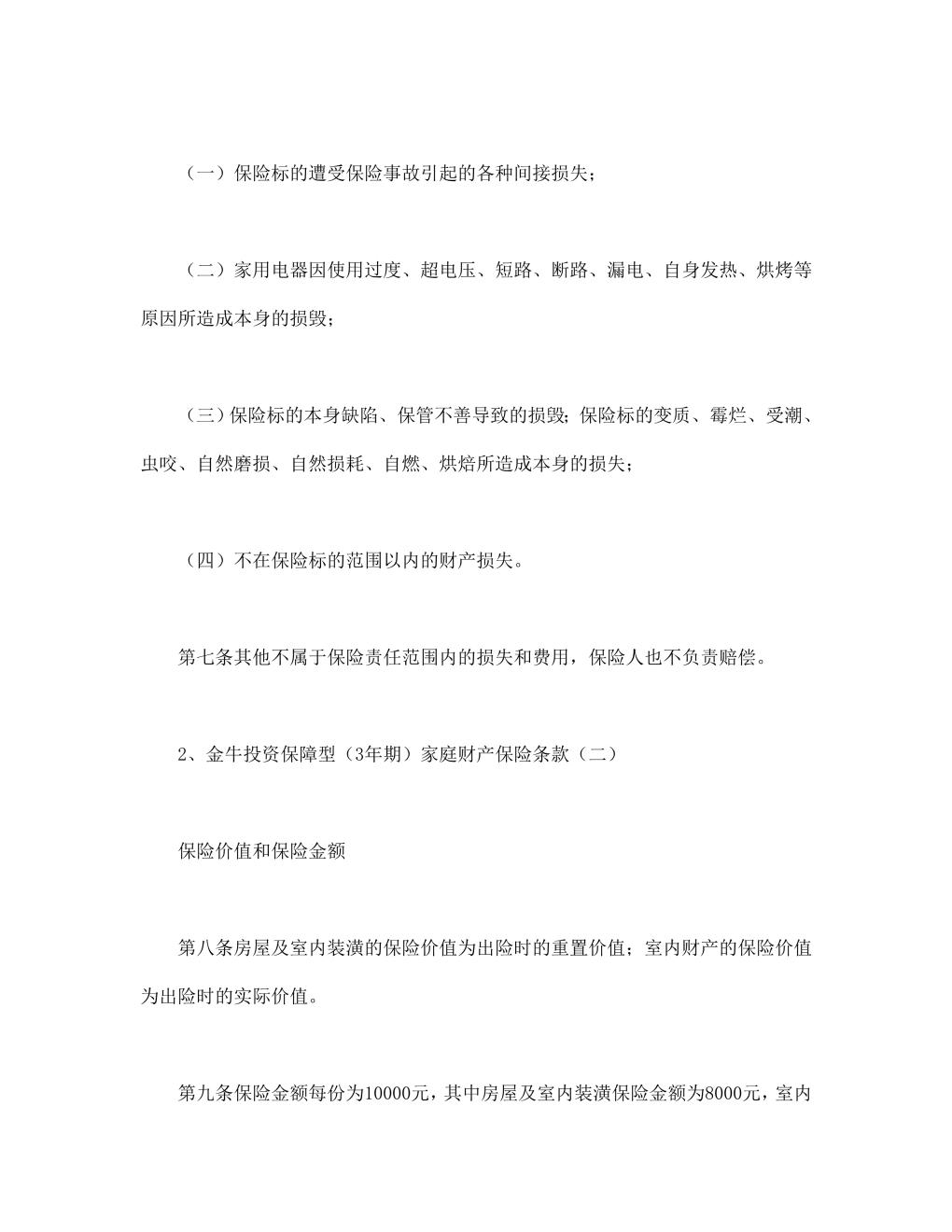 （一）保险标的遭受保险事故引起的各种间接损失；

（二）家用电器因使用过度、超电压、短路、断路、漏电、自身发热、烘烤等原因所造成本身的损毁；

（三）保险标的本身缺陷、保管不善导致的损毁；保险标的变质、霉烂、受潮、虫咬、自然磨损、自然损耗、自燃、烘焙所造成本身的损失；

（四）不在保险标的范围以内的财产损失。

第七条其他不属于保险责任范围内的损失和费用，保险人也不负责赔偿。

2、金牛投资保障型（3年期）家庭财产保险条款（二）

保险价值和保险金额

第八条房屋及室内装潢的保险价值为出险时的重置价值；室内财产的保险价值为出险时的实际价值。

第九条保险金额每份为10000元，其中房屋及室内装潢保险金额为8000元，室内